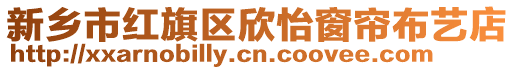 新乡市红旗区欣怡窗帘布艺店
http://xxarnobilly.cn.coovee.com